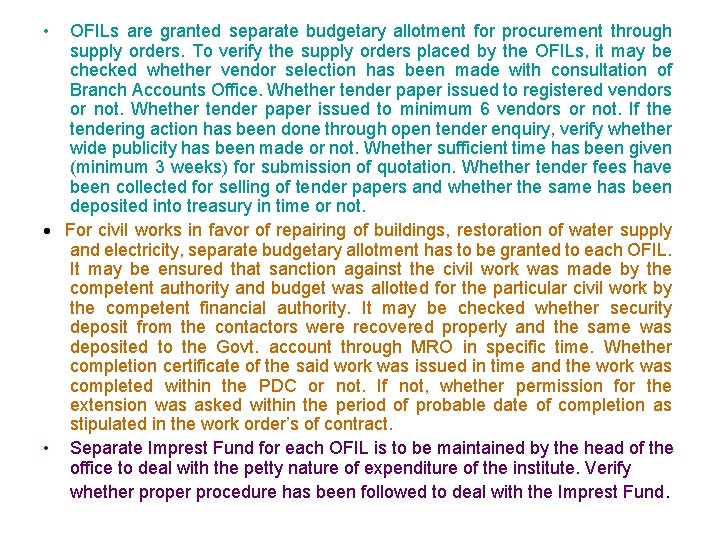 • OFILs are granted separate budgetary allotment for procurement through supply orders. To verify the supply orders placed by the OFILs, it may be checked whether vendor selection has been made with consultation of Branch Accounts Office. Whether tender paper issued to registered vendors or not. Whether tender paper issued to minimum 6 vendors or not. If the tendering action has been done through open tender enquiry, verify whether wide publicity has been made or not. Whether sufficient time has been given (minimum 3 weeks) for submission of quotation. Whether tender fees have been collected for selling of tender papers and whether the same has been deposited into treasury in time or not.

• For civil works in favor of repairing of buildings, restoration of water supply and electricity, separate budgetary allotment has to be granted to each OFIL. It may be ensured that sanction against the civil work was made by the competent authority and budget was allotted for the particular civil work by the competent financial authority. It may be checked whether security deposit from the contactors were recovered properly and the same was deposited to the Govt. account through MRO in specific time. Whether completion certificate of the said work was issued in time and the work was completed within the PDC or not. If not, whether permission for the extension was asked within the period of probable date of completion as stipulated in the work order's of contract.

• Separate Imprest Fund for each OFIL is to be maintained by the head of the office to deal with the petty nature of expenditure of the institute. Verify whether proper procedure has been followed to deal with the Imprest Fund.